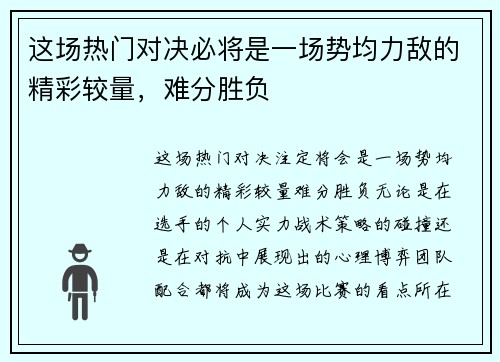 这场热门对决必将是一场势均力敌的精彩较量，难分胜负

这场热门对决注定将会是一场势均力敌的精彩较量难分胜负无论是在选手的个人实力战术策略的碰撞还是在对抗中展现出的心理博弈团队配合都将成为这场比赛的看点所在